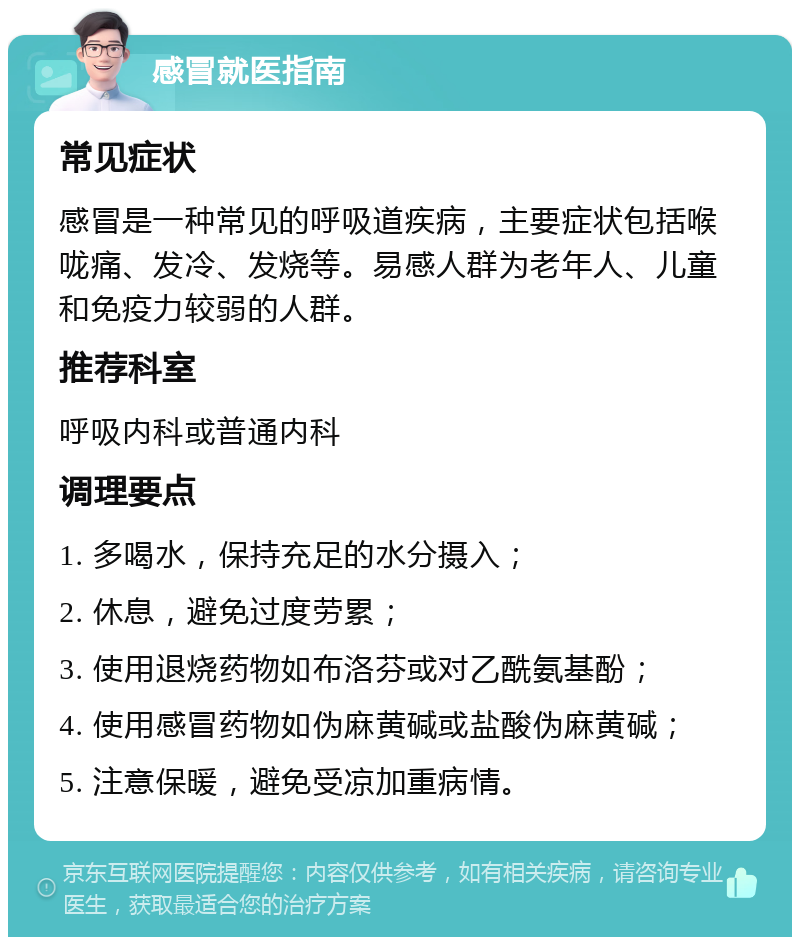 感冒就医指南

常见症状

感冒是一种常见的呼吸道疾病，主要症状包括喉咙痛、发冷、发烧等。易感人群为老年人、儿童和免疫力较弱的人群。

推荐科室

呼吸内科或普通内科

调理要点

1. 多喝水，保持充足的水分摄入；

2. 休息，避免过度劳累；

3. 使用退烧药物如布洛芬或对乙酰氨基酚；

4. 使用感冒药物如伪麻黄碱或盐酸伪麻黄碱；

5. 注意保暖，避免受凉加重病情。

京东互联网医院提醒您：内容仅供参考，如有相关疾病，请咨询专业医生，获取最适合您的治疗方案